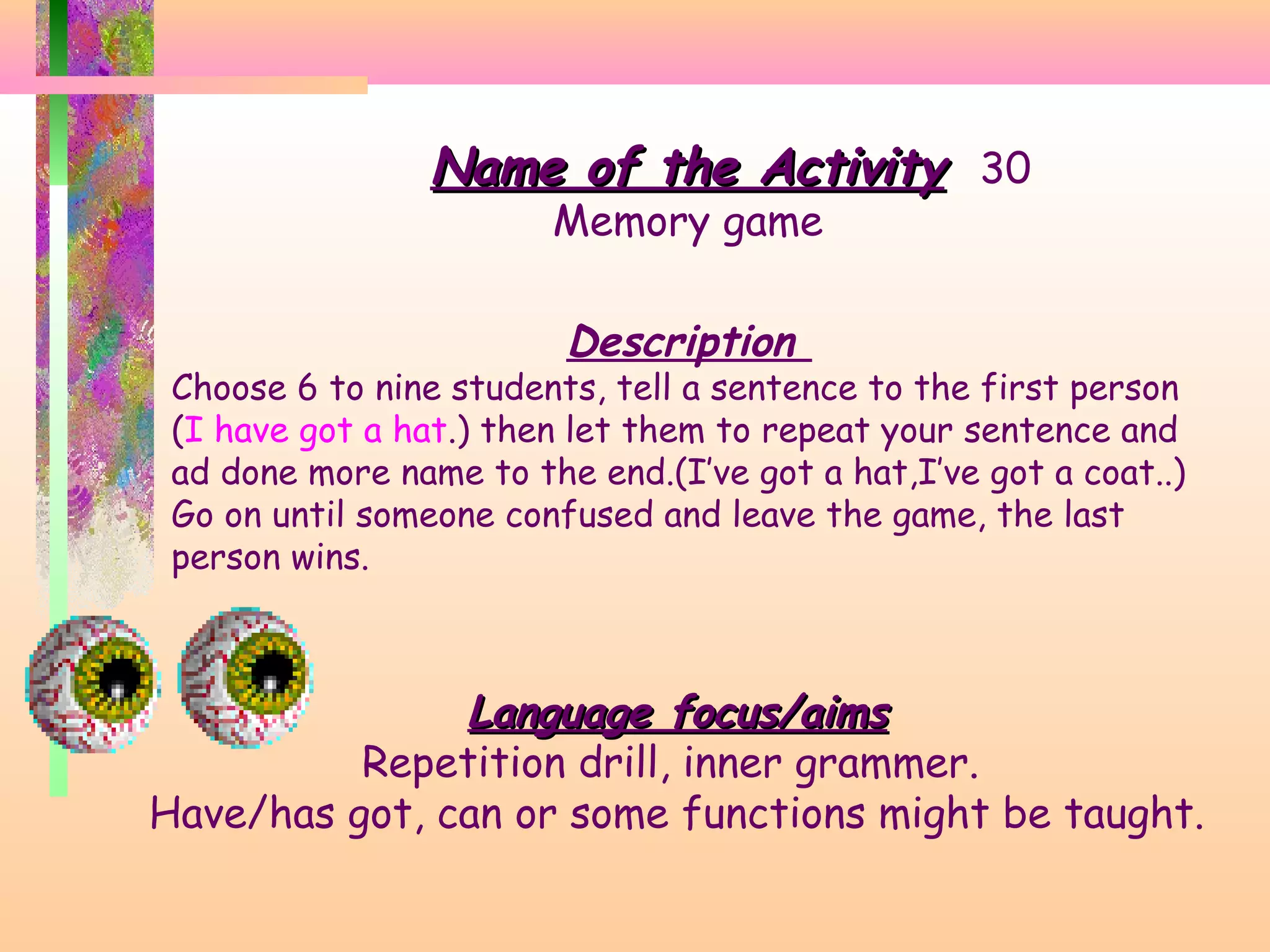 Name of the Activity 30
Memory game

Description
Choose 6 to nine students, tell a sentence to the first person (I have got a hat.) then let them to repeat your sentence and ad done more name to the end.(I've got a hat,I've got a coat..) Go on until someone confused and leave the game, the last person wins.

Language focus/aims
Repetition drill, inner grammer.
Have/has got, can or some functions might be taught.